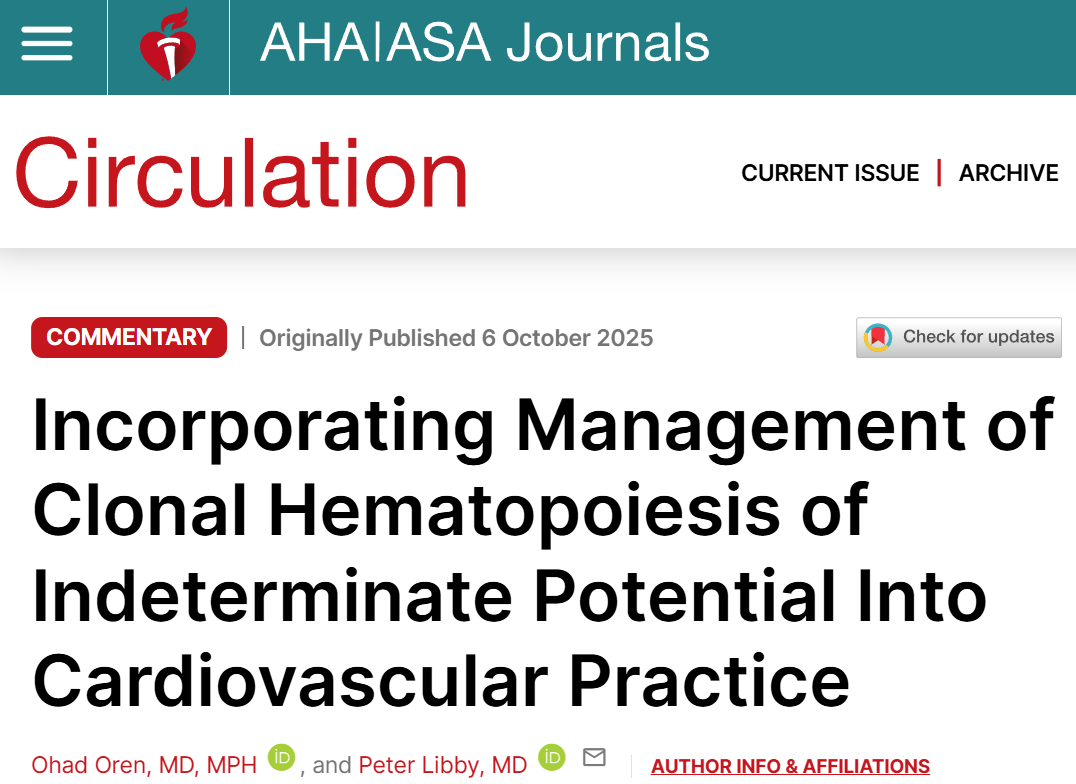 AHA|ASA Journals

Circulation

CURRENT ISSUE | ARCHIVE

COMMENTARY | Originally Published 6 October 2025

Check for updates

Incorporating Management of Clonal Hematopoiesis of Indeterminate Potential Into Cardiovascular Practice

Ohad Oren, MD, MPH iD, and Peter Libby, MD iD

AUTHOR INFO & AFFILIATIONS